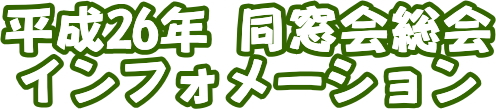 平成26年　同窓会総会
インフォメーション